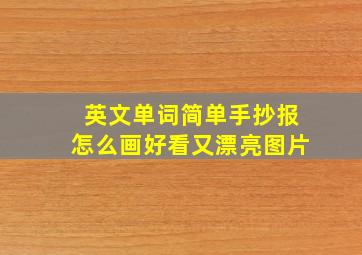 英文单词简单手抄报
怎么画好看又漂亮图片